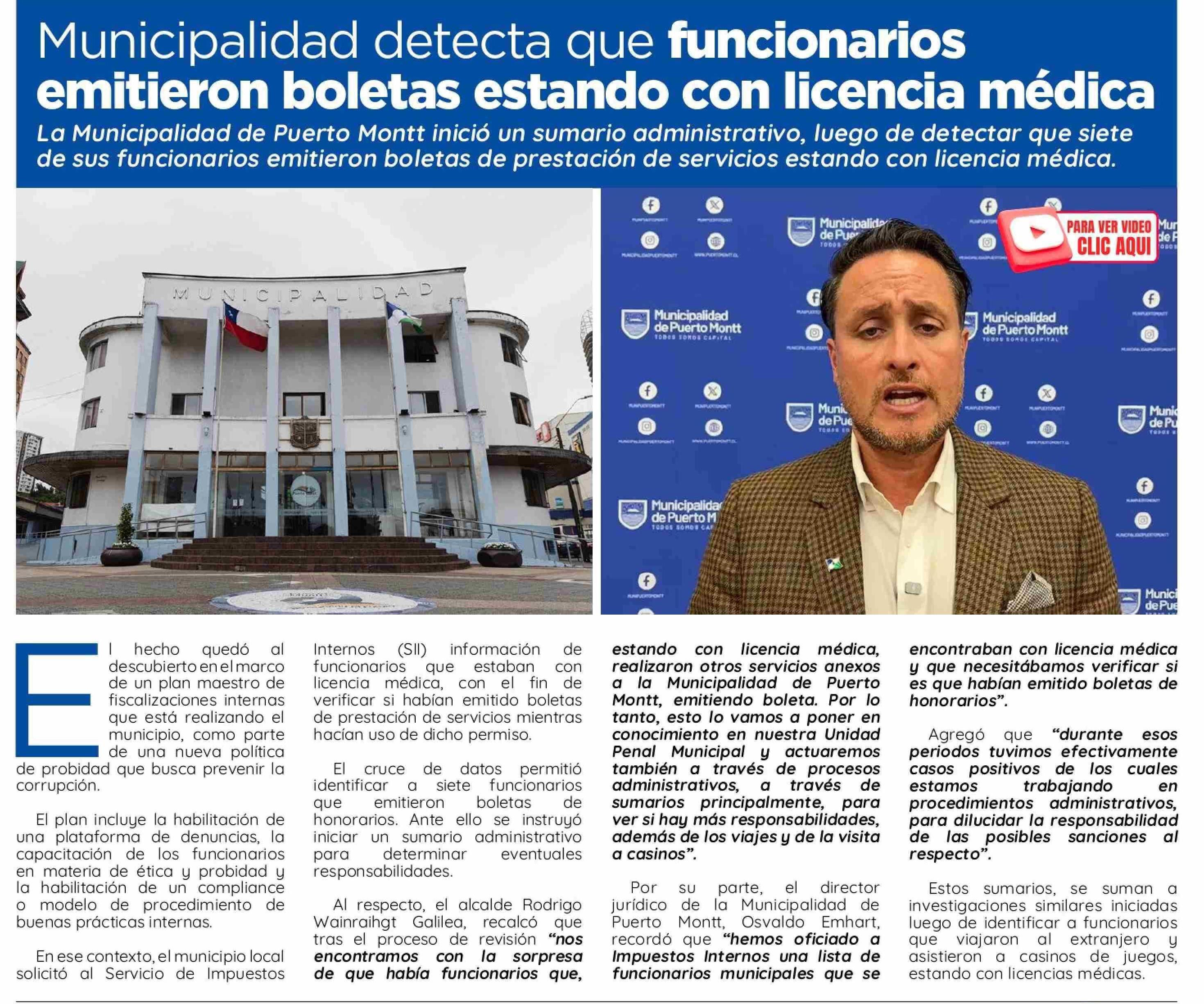 Municipalidad detecta que funcionarios emitieron boletas estando con licencia médica

La Municipalidad de Puerto Montt inició un sumario administrativo, luego de detectar que siete de sus funcionarios emitieron boletas de prestación de servicios estando con licencia médica.

MUNICIPALIDAD

Municipalidad de Puerto Montt
TODOS SOMOS CAPITAL

PARA VER VIDEO CLIC AQUI

El hecho quedó al descubierto en el marco de un plan maestro de fiscalizaciones internas que está realizando el municipio, como parte de una nueva política de probidad que busca prevenir la corrupción.

El plan incluye la habilitación de una plataforma de denuncias, la capacitación de los funcionarios en materia de ética y probidad y la habilitación de un compliance o modelo de procedimiento de buenas prácticas internas.

En ese contexto, el municipio local solicitó al Servicio de Impuestos Internos (SII) información de funcionarios que estaban con licencia médica, con el fin de verificar si habían emitido boletas de prestación de servicios mientras hacían uso de dicho permiso.

El cruce de datos permitió identificar a siete funcionarios que emitieron boletas de honorarios. Ante ello se instruyó iniciar un sumario administrativo para determinar eventuales responsabilidades.

Al respecto, el alcalde Rodrigo Wainraihgt Galilea, recalcó que tras el proceso de revisión “nos encontramos con la sorpresa de que había funcionarios que, estando con licencia médica, realizaron otros servicios anexos a la Municipalidad de Puerto Montt, emitiendo boleta. Por lo tanto, esto lo vamos a poner en conocimiento en nuestra Unidad Penal Municipal y actuaremos también a través de procesos administrativos, a través de sumarios principalmente, para ver si hay más responsabilidades, además de los viajes y de la visita a casinos”.

Por su parte, el director jurídico de la Municipalidad de Puerto Montt, Osvaldo Emhart, recordó que “hemos oficiado a Impuestos Internos una lista de funcionarios municipales que se encontraban con licencia médica y que necesitábamos verificar si es que habían emitido boletas de honorarios”.

Agregó que “durante esos periodos tuvimos efectivamente casos positivos de los cuales estamos trabajando en procedimientos administrativos, para dilucidar la responsabilidad de las posibles sanciones al respecto”.

Estos sumarios, se suman a investigaciones similares iniciadas luego de identificar a funcionarios que viajaron al extranjero y asistieron a casinos de juegos, estando con licencias médicas.